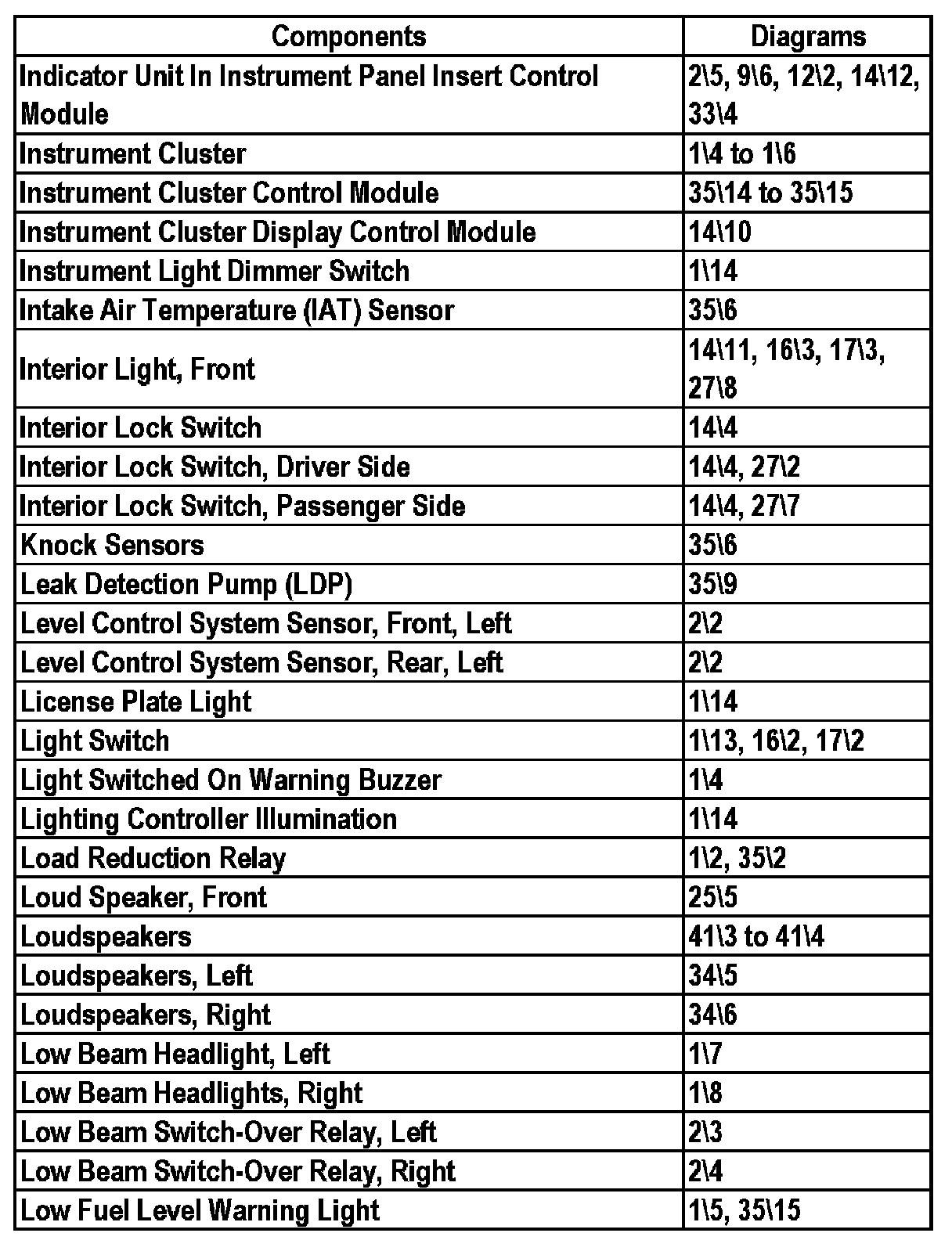 | Components | Diagrams |
|---|---|
| Indicator Unit In Instrument Panel Insert Control Module | 2\5, 9\6, 12\2, 14\12, 33\4 |
| Instrument Cluster | 1\4 to 1\6 |
| Instrument Cluster Control Module | 35\14 to 35\15 |
| Instrument Cluster Display Control Module | 14\10 |
| Instrument Light Dimmer Switch | 1\14 |
| Intake Air Temperature (IAT) Sensor | 35\6 |
| Interior Light, Front | 14\11, 16\3, 17\3, 27\8 |
| Interior Lock Switch | 14\4 |
| Interior Lock Switch, Driver Side | 14\4, 27\2 |
| Interior Lock Switch, Passenger Side | 14\4, 27\7 |
| Knock Sensors | 35\6 |
| Leak Detection Pump (LDP) | 35\9 |
| Level Control System Sensor, Front, Left | 2\2 |
| Level Control System Sensor, Rear, Left | 2\2 |
| License Plate Light | 1\14 |
| Light Switch | 1\13, 16\2, 17\2 |
| Light Switched On Warning Buzzer | 1\4 |
| Lighting Controller Illumination | 1\14 |
| Load Reduction Relay | 1\2, 35\2 |
| Loud Speaker, Front | 25\5 |
| Loudspeakers | 41\3 to 41\4 |
| Loudspeakers, Left | 34\5 |
| Loudspeakers, Right | 34\6 |
| Low Beam Headlight, Left | 1\7 |
| Low Beam Headlights, Right | 1\8 |
| Low Beam Switch-Over Relay, Left | 2\3 |
| Low Beam Switch-Over Relay, Right | 2\4 |
| Low Fuel Level Warning Light | 1\5, 35\15 |